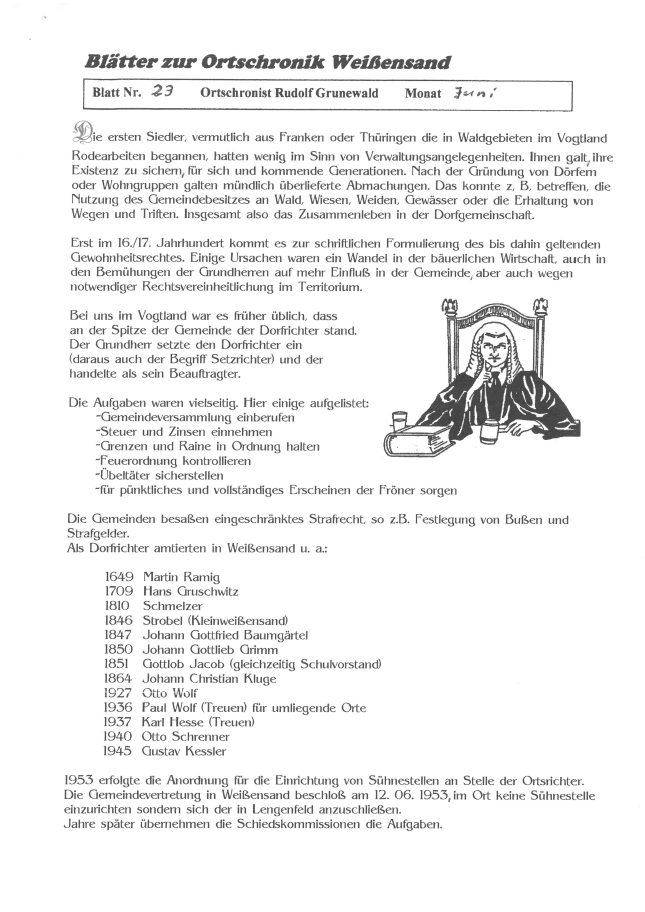 Blätter zur Ortschronik Weißensand

Blatt Nr. 23 Ortschronist Rudolf Grunewald Monat Juni

Die ersten Siedler, vermutlich aus Franken oder Thüringen die in Waldgebieten im Vogtland Rodearbeiten begannen, hatten wenig im Sinn von Verwaltungsangelegenheiten. Ihnen galt, ihre Existenz zu sichern, für sich und kommende Generationen. Nach der Gründung von Dörfern oder Wohngruppen galten mündlich überlieferte Abmachungen. Das konnte z. B. betreffen, die Nutzung des Gemeindebesitzes an Wald, Wiesen, Weiden, Gewässer oder die Erhaltung von Wegen und Triften. Insgesamt also das Zusammenleben in der Dorfgemeinschaft.

Erst im 16./17. Jahrhundert kommt es zur schriftlichen Formulierung des bis dahin geltenden Gewohnheitsrechtes. Einige Ursachen waren ein Wandel in der bäuerlichen Wirtschaft, auch in den Bemühungen der Grundherren auf mehr Einfluß in der Gemeinde, aber auch wegen notwendiger Rechtsvereinheitlichung im Territorium.

Bei uns im Vogtland war es früher üblich, dass an der Spitze der Gemeinde der Dorfrichter stand. Der Grundherr setzte den Dorfrichter ein (daraus auch der Begriff Setzrichter) und der handelte als sein Beauftragter.

Die Aufgaben waren vielseitig. Hier einige aufgelistet:
-Gemeindeversammlung einberufen
-Steuer und Zinsen einnehmen
-Grenzen und Raine in Ordnung halten
-Feuerordnung kontrollieren
-Übeltäter sicherstellen
-für pünktliches und vollständiges Erscheinen der Fröner sorgen

Die Gemeinden besaßen eingeschränktes Strafrecht, so z.B. Festlegung von Bußen und Strafgelder.
Als Dorfrichter amtierten in Weißensand u. a.:

1649 Martin Ramig
1709 Hans Gruschwitz
1810 Schmelzer
1846 Strobel (Kleinweißensand)
1847 Johann Gottfried Baumgärtel
1850 Johann Gottlieb Grimm
1851 Gottlob Jacob (gleichzeitig Schulvorstand)
1864 Johann Christian Kluge
1927 Otto Wolf
1936 Paul Wolf (Treuen) für umliegende Orte
1937 Karl Hesse (Treuen)
1940 Otto Schrenner
1945 Gustav Kessler

1953 erfolgte die Anordnung für die Einrichtung von Sühnestellen an Stelle der Ortsrichter. Die Gemeindevertretung in Weißensand beschloß am 12. 06. 1953, im Ort keine Sühnestelle einzurichten sondern sich der in Lengenfeld anzuschließen.
Jahre später übernehmen die Schiedskommissionen die Aufgaben.